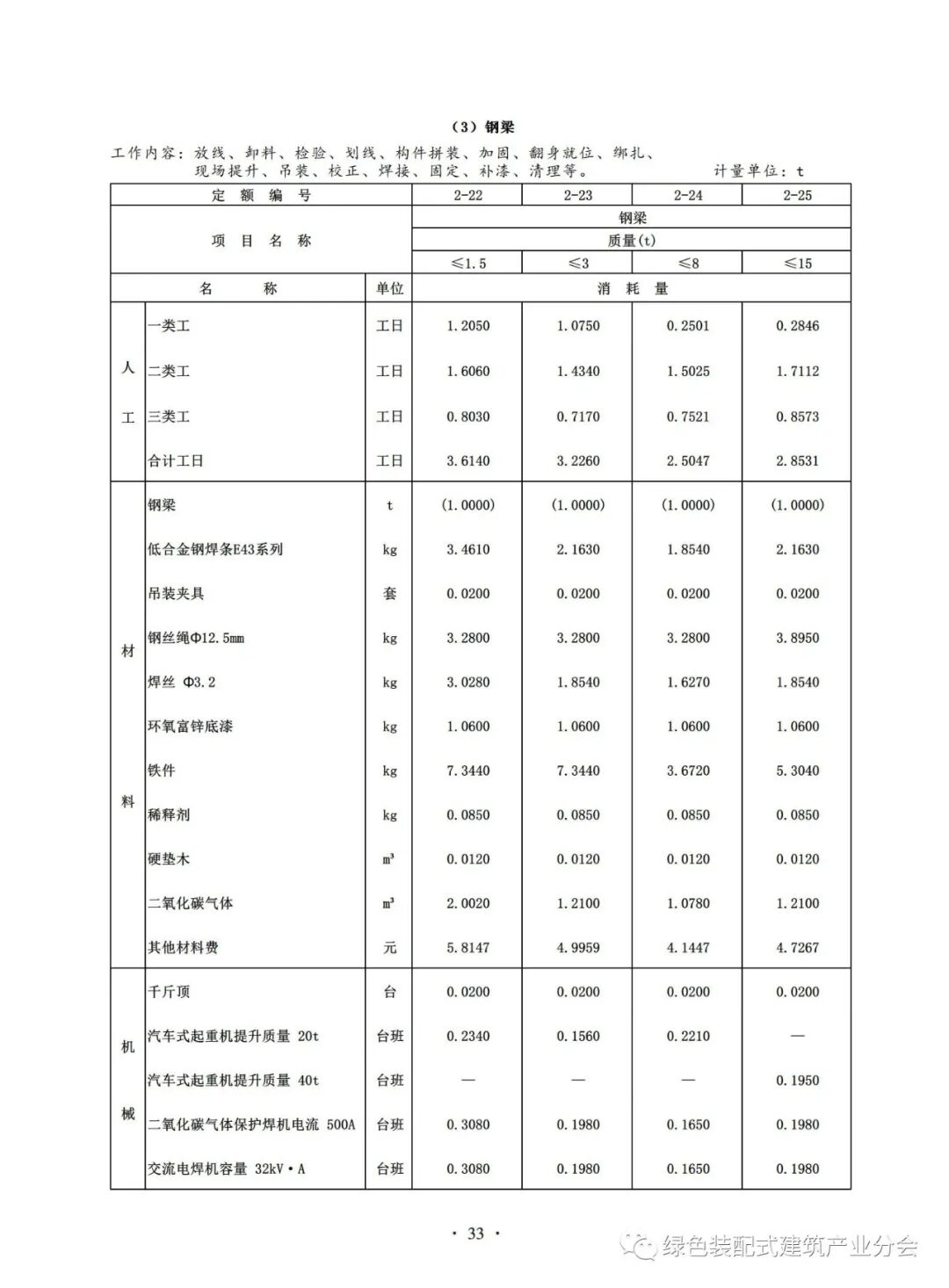 （3）钢梁

工作内容：放线、卸料、检验、划线、构件拼装、加固、翻身就位、绑扎、现场提升、吊装、校正、焊接、固定、补漆、清理等。 计量单位：t

| 定 额 编 号 | | | 2-22 | 2-23 | 2-24 | 2-25 |
|---|---|---|---|---|---|---|
| 项 目 名 称 | | | 钢梁 | | | |
| | | | 质量(t) | | | |
| | | | ≤1.5 | ≤3 | ≤8 | ≤15 |
| 名 称 | | 单位 | 消 耗 量 | | | |
| 人工 | 一类工 | 工日 | 1.2050 | 1.0750 | 0.2501 | 0.2846 |
| | 二类工 | 工日 | 1.6060 | 1.4340 | 1.5025 | 1.7112 |
| | 三类工 | 工日 | 0.8030 | 0.7170 | 0.7521 | 0.8573 |
| | 合计工日 | 工日 | 3.6140 | 3.2260 | 2.5047 | 2.8531 |
| 材料 | 钢梁 | t | (1.0000) | (1.0000) | (1.0000) | (1.0000) |
| | 低合金钢焊条E43系列 | kg | 3.4610 | 2.1630 | 1.8540 | 2.1630 |
| | 吊装夹具 | 套 | 0.0200 | 0.0200 | 0.0200 | 0.0200 |
| | 钢丝绳Φ12.5mm | kg | 3.2800 | 3.2800 | 3.2800 | 3.8950 |
| | 焊丝 Φ3.2 | kg | 3.0280 | 1.8540 | 1.6270 | 1.8540 |
| | 环氧富锌底漆 | kg | 1.0600 | 1.0600 | 1.0600 | 1.0600 |
| | 铁件 | kg | 7.3440 | 7.3440 | 3.6720 | 5.3040 |
| | 稀释剂 | kg | 0.0850 | 0.0850 | 0.0850 | 0.0850 |
| | 硬垫木 | m³ | 0.0120 | 0.0120 | 0.0120 | 0.0120 |
| | 二氧化碳气体 | m³ | 2.0020 | 1.2100 | 1.0780 | 1.2100 |
| | 其他材料费 | 元 | 5.8147 | 4.9959 | 4.1447 | 4.7267 |
| 机械 | 千斤顶 | 台 | 0.0200 | 0.0200 | 0.0200 | 0.0200 |
| | 汽车式起重机提升质量 20t | 台班 | 0.2340 | 0.1560 | 0.2210 | — |
| | 汽车式起重机提升质量 40t | 台班 | — | — | — | 0.1950 |
| | 二氧化碳气体保护焊机电流 500A | 台班 | 0.3080 | 0.1980 | 0.1650 | 0.1980 |
| | 交流电焊机容量 32kV·A | 台班 | 0.3080 | 0.1980 | 0.1650 | 0.1980 |

· 33 ·

绿色装配式建筑产业分会